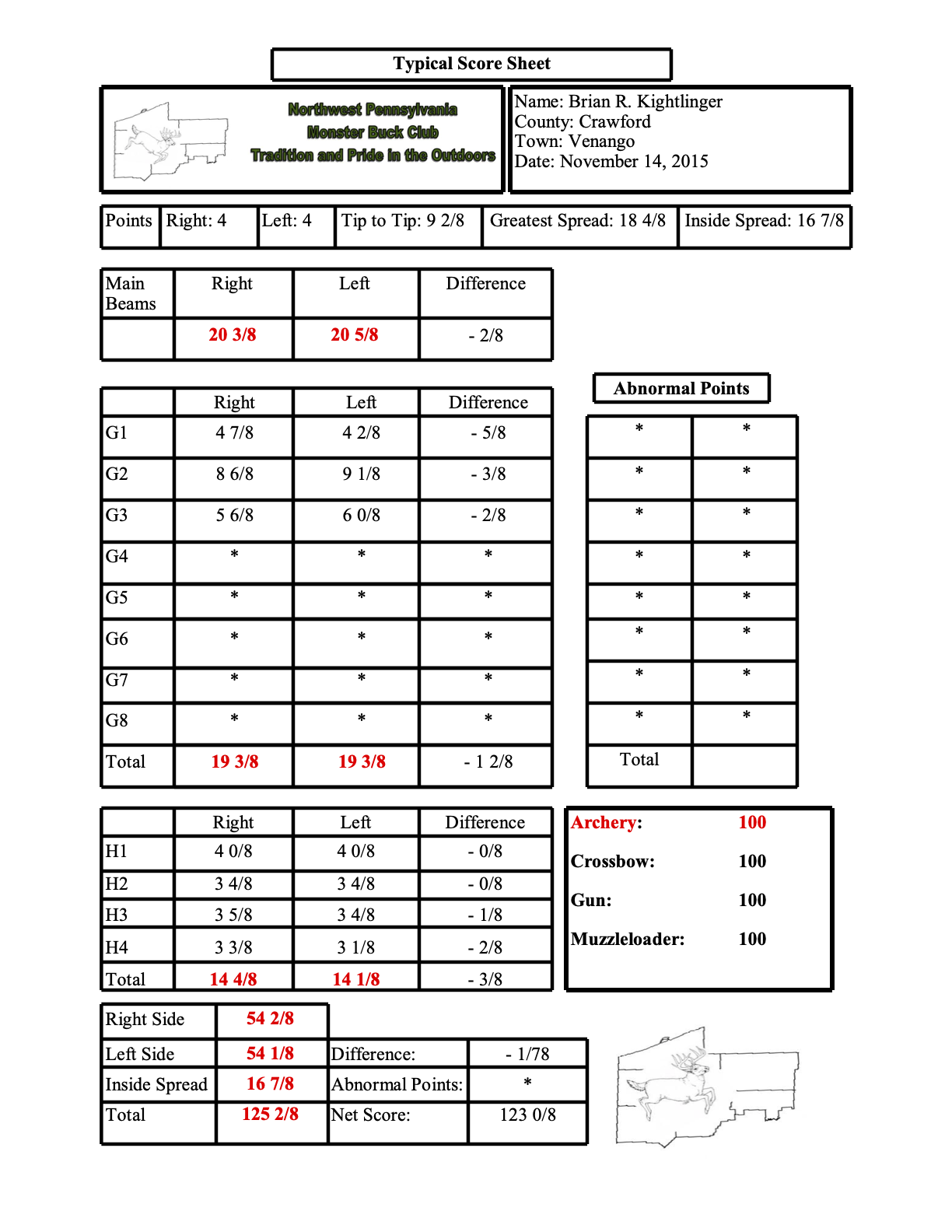 Typical Score Sheet

Northwest Pennsylvania
Monster Buck Club
Tradition and Pride in the Outdoors

Name: Brian R. Kightlinger
County: Crawford
Town: Venango
Date: November 14, 2015

| Points | Right: 4 | Left: 4 | Tip to Tip: 9 2/8 | Greatest Spread: 18 4/8 | Inside Spread: 16 7/8 |
|---|---|---|---|---|---|

| Main Beams | Right | Left | Difference |
|---|---|---|---|
| | 20 3/8 | 20 5/8 | - 2/8 |

| | Right | Left | Difference |
|---|---|---|---|
| G1 | 4 7/8 | 4 2/8 | - 5/8 |
| G2 | 8 6/8 | 9 1/8 | - 3/8 |
| G3 | 5 6/8 | 6 0/8 | - 2/8 |
| G4 | * | * | * |
| G5 | * | * | * |
| G6 | * | * | * |
| G7 | * | * | * |
| G8 | * | * | * |
| Total | 19 3/8 | 19 3/8 | - 1 2/8 |

Abnormal Points

| * | * |
|---|---|
| * | * |
| * | * |
| * | * |
| * | * |
| * | * |
| * | * |
| * | * |
| Total | |

| | Right | Left | Difference |
|---|---|---|---|
| H1 | 4 0/8 | 4 0/8 | - 0/8 |
| H2 | 3 4/8 | 3 4/8 | - 0/8 |
| H3 | 3 5/8 | 3 4/8 | - 1/8 |
| H4 | 3 3/8 | 3 1/8 | - 2/8 |
| Total | 14 4/8 | 14 1/8 | - 3/8 |

Archery: 100
Crossbow: 100
Gun: 100
Muzzleloader: 100

| Right Side | 54 2/8 | | |
|---|---|---|---|
| Left Side | 54 1/8 | Difference: | - 1/78 |
| Inside Spread | 16 7/8 | Abnormal Points: | * |
| Total | 125 2/8 | Net Score: | 123 0/8 |